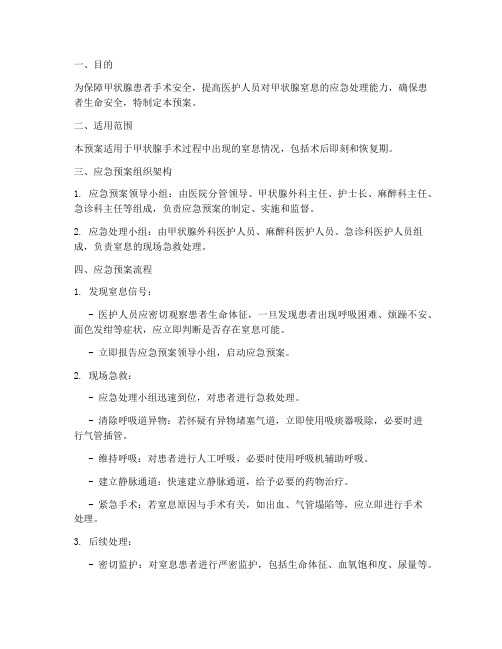 一、目的

为保障甲状腺患者手术安全，提高医护人员对甲状腺窒息的应急处理能力，确保患者生命安全，特制定本预案。

二、适用范围

本预案适用于甲状腺手术过程中出现的窒息情况，包括术后即刻和恢复期。

三、应急预案组织架构

1. 应急预案领导小组：由医院分管领导、甲状腺外科主任、护士长、麻醉科主任、急诊科主任等组成，负责应急预案的制定、实施和监督。

2. 应急处理小组：由甲状腺外科医护人员、麻醉科医护人员、急诊科医护人员组成，负责窒息的现场急救处理。

四、应急预案流程

1. 发现窒息信号：

- 医护人员应密切观察患者生命体征，一旦发现患者出现呼吸困难、烦躁不安、面色发绀等症状，应立即判断是否存在窒息可能。

- 立即报告应急预案领导小组，启动应急预案。

2. 现场急救：

- 应急处理小组迅速到位，对患者进行急救处理。

- 清除呼吸道异物：若怀疑有异物堵塞气道，立即使用吸痰器吸除，必要时进行气管插管。

- 维持呼吸：对患者进行人工呼吸，必要时使用呼吸机辅助呼吸。

- 建立静脉通道：快速建立静脉通道，给予必要的药物治疗。

- 紧急手术：若窒息原因与手术有关，如出血、气管塌陷等，应立即进行手术处理。

3. 后续处理：

- 密切监护：对窒息患者进行严密监护，包括生命体征、血氧饱和度、尿量等。